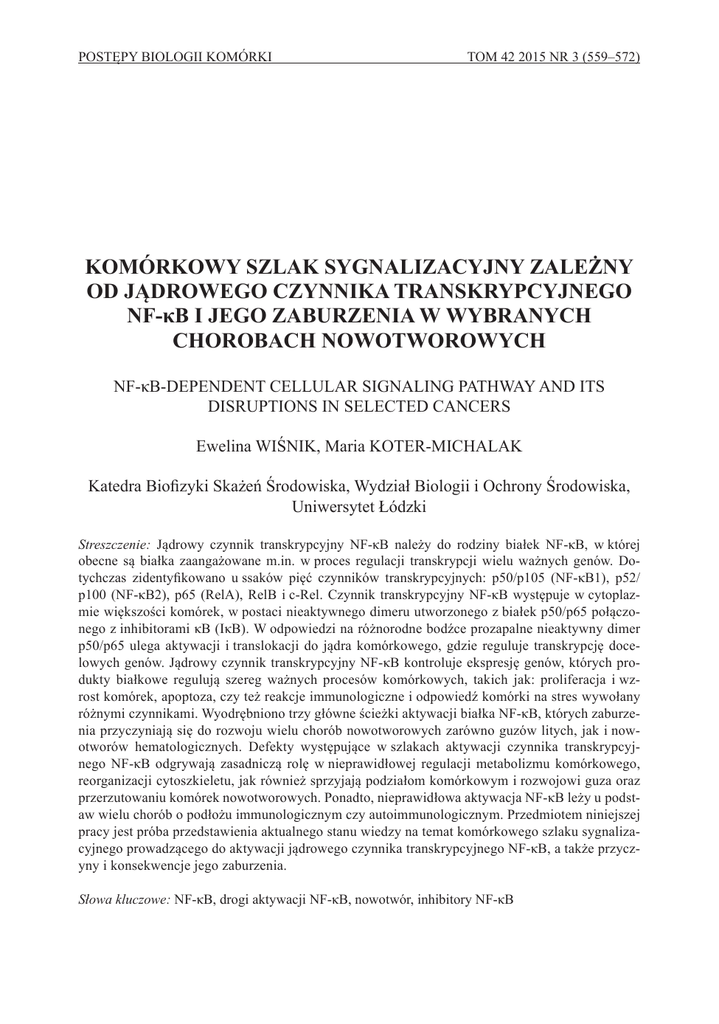 POSTĘPY BIOLOGII KOMÓRKI TOM 42 2015 NR 3 (559–572)

KOMÓRKOWY SZLAK SYGNALIZACYJNY ZALEŻNY OD JĄDROWEGO CZYNNIKA TRANSKRYPCYJNEGO NF-κB I JEGO ZABURZENIA W WYBRANYCH CHOROBACH NOWOTWOROWYCH

NF-κB-DEPENDENT CELLULAR SIGNALING PATHWAY AND ITS DISRUPTIONS IN SELECTED CANCERS

Ewelina WIŚNIK, Maria KOTER-MICHALAK

Katedra Biofizyki Skażeń Środowiska, Wydział Biologii i Ochrony Środowiska, Uniwersytet Łódzki

Streszczenie: Jądrowy czynnik transkrypcyjny NF-κB należy do rodziny białek NF-κB, w której obecne są białka zaangażowane m.in. w proces regulacji transkrypcji wielu ważnych genów. Dotychczas zidentyfikowano u ssaków pięć czynników transkrypcyjnych: p50/p105 (NF-κB1), p52/p100 (NF-κB2), p65 (RelA), RelB i c-Rel. Czynnik transkrypcyjny NF-κB występuje w cytoplazmie większości komórek, w postaci nieaktywnego dimeru utworzonego z białek p50/p65 połączonego z inhibitorami κB (IκB). W odpowiedzi na różnorodne bodźce prozapalne nieaktywny dimer p50/p65 ulega aktywacji i translokacji do jądra komórkowego, gdzie reguluje transkrypcję docelowych genów. Jądrowy czynnik transkrypcyjny NF-κB kontroluje ekspresję genów, których produkty białkowe regulują szereg ważnych procesów komórkowych, takich jak: proliferacja i wzrost komórek, apoptoza, czy też reakcje immunologiczne i odpowiedź komórki na stres wywołany różnymi czynnikami. Wyodrębniono trzy główne ścieżki aktywacji białka NF-κB, których zaburzenia przyczyniają się do rozwoju wielu chorób nowotworowych zarówno guzów litych, jak i nowotworów hematologicznych. Defekty występujące w szlakach aktywacji czynnika transkrypcyjnego NF-κB odgrywają zasadniczą rolę w nieprawidłowej regulacji metabolizmu komórkowego, reorganizacji cytoszkieletu, jak również sprzyjają podziałom komórkowym i rozwojowi guza oraz przerzutowaniu komórek nowotworowych. Ponadto, nieprawidłowa aktywacja NF-κB leży u podstaw wielu chorób o podłożu immunologicznym czy autoimmunologicznym. Przedmiotem niniejszej pracy jest próba przedstawienia aktualnego stanu wiedzy na temat komórkowego szlaku sygnalizacyjnego prowadzącego do aktywacji jądrowego czynnika transkrypcyjnego NF-κB, a także przyczyny i konsekwencje jego zaburzenia.

Słowa kluczowe: NF-κB, drogi aktywacji NF-κB, nowotwór, inhibitory NF-κB